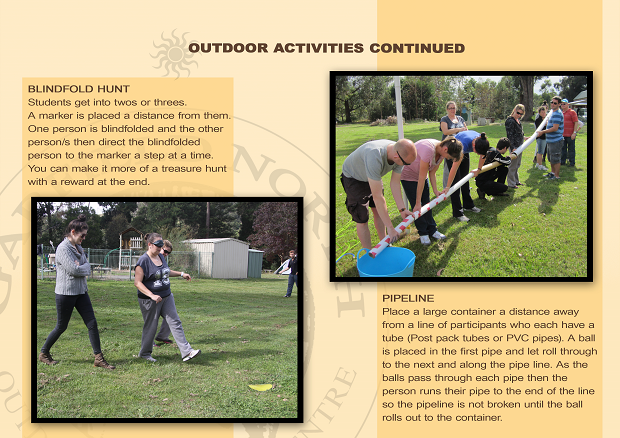 OUTDOOR ACTIVITIES CONTINUED

BLINDFOLD HUNT
Students get into twos or threes.
A marker is placed a distance from them.
One person is blindfolded and the other person/s then direct the blindfolded person to the marker a step at a time.
You can make it more of a treasure hunt with a reward at the end.

PIPELINE
Place a large container a distance away from a line of participants who each have a tube (Post pack tubes or PVC pipes). A ball is placed in the first pipe and let roll through to the next and along the pipe line. As the balls pass through each pipe then the person runs their pipe to the end of the line so the pipeline is not broken until the ball rolls out to the container.